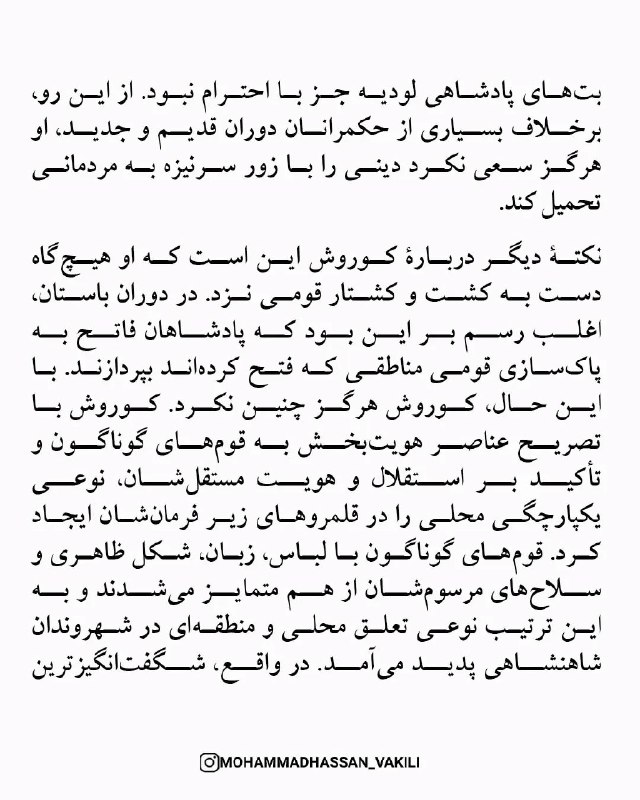 بت‌های پادشاهی لودیه جز با احترام نبود. از این رو، برخلاف بسیاری از حکمرانان دوران قدیم و جدید، او هرگز سعی نکرد دینی را با زور سرنیزه به مردمانی تحمیل کند.

نکتهٔ دیگر دربارهٔ کوروش این است که او هیچ‌گاه دست به کشت و کشتار قومی نزد. در دوران باستان، اغلب رسم بر این بود که پادشاهان فاتح به پاک‌سازی قومی مناطقی که فتح کرده‌اند بپردازند. با این حال، کوروش هرگز چنین نکرد. کوروش با تصریح عناصر هویت‌بخش به قوم‌های گوناگون و تأکید بر استقلال و هویت مستقل‌شان، نوعی یکپارچگی محلی را در قلمروهای زیر فرمان‌شان ایجاد کرد. قوم‌های گوناگون با لباس، زبان، شکل ظاهری و سلاح‌های مرسوم‌شان از هم متمایز می‌شدند و به این ترتیب نوعی تعلق محلی و منطقه‌ای در شهروندان شاهنشاهی پدید می‌آمد. در واقع، شگفت‌انگیزترین

MOHAMMADHASSAN_VAKILI